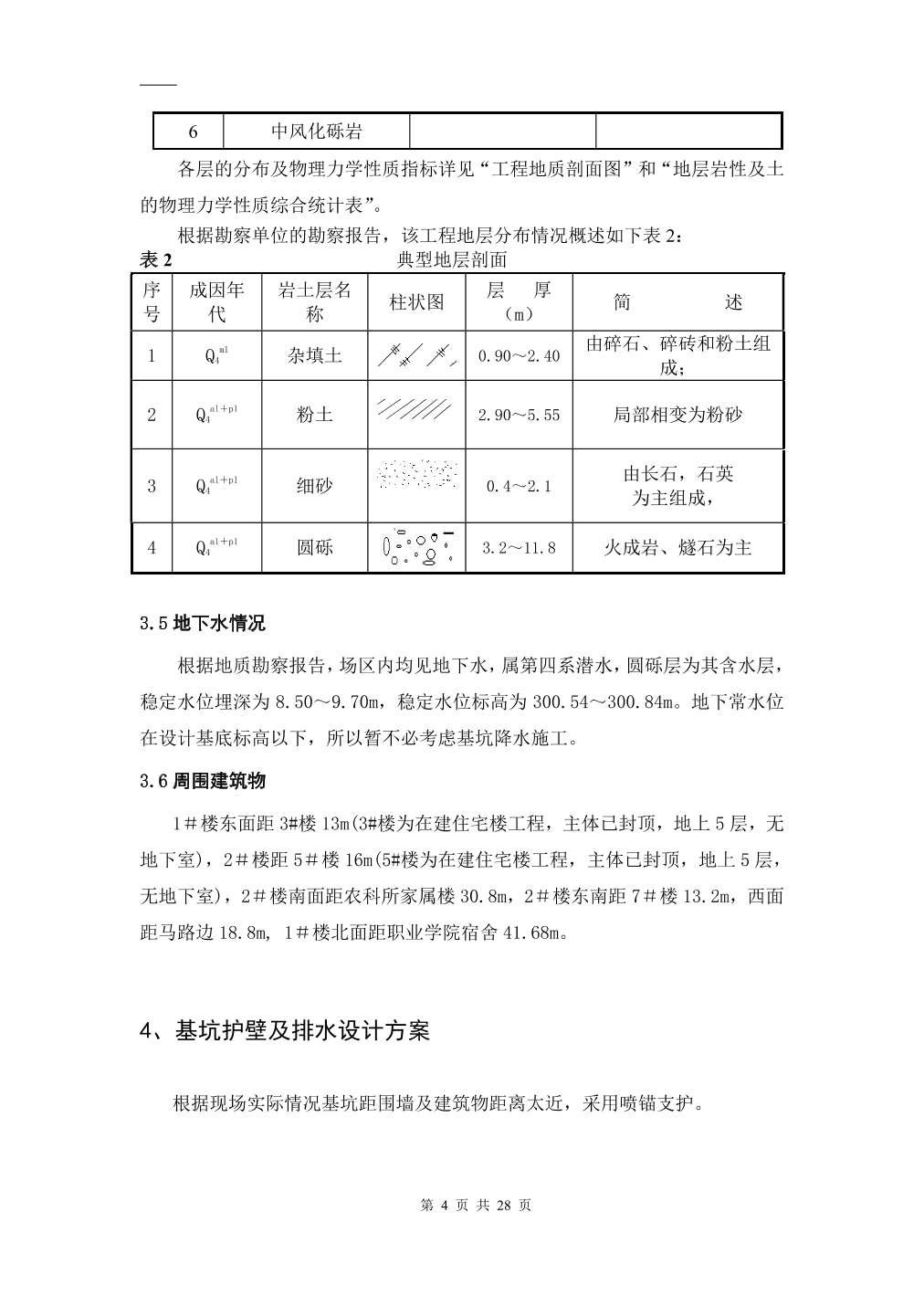 | 6 | 中风化砾岩 | | |
|---|---|---|---|

各层的分布及物理力学性质指标详见“工程地质剖面图”和“地层岩性及土的物理力学性质综合统计表”。

根据勘察单位的勘察报告，该工程地层分布情况概述如下表 2：

表 2　　典型地层剖面

| 序号 | 成因年代 | 岩土层名称 | 柱状图 | 层　厚（m） | 简　　述 |
|---|---|---|---|---|---|
| 1 | $Q_4^{ml}$ | 杂填土 | | 0.90～2.40 | 由碎石、碎砖和粉土组成； |
| 2 | $Q_4^{al+pl}$ | 粉土 | | 2.90～5.55 | 局部相变为粉砂 |
| 3 | $Q_4^{al+pl}$ | 细砂 | | 0.4～2.1 | 由长石，石英为主组成， |
| 4 | $Q_4^{al+pl}$ | 圆砾 | | 3.2～11.8 | 火成岩、燧石为主 |

3.5 地下水情况

根据地质勘察报告，场区内均见地下水，属第四系潜水，圆砾层为其含水层，稳定水位埋深为 8.50～9.70m，稳定水位标高为 300.54～300.84m。地下常水位在设计基底标高以下，所以暂不必考虑基坑降水施工。

3.6 周围建筑物

1＃楼东面距 3#楼 13m(3#楼为在建住宅楼工程，主体已封顶，地上 5 层，无地下室)，2＃楼距 5＃楼 16m(5#楼为在建住宅楼工程，主体已封顶，地上 5 层，无地下室)，2＃楼南面距农科所家属楼 30.8m，2＃楼东南距 7＃楼 13.2m，西面距马路边 18.8m, 1＃楼北面距职业学院宿舍 41.68m。

4、基坑护壁及排水设计方案

根据现场实际情况基坑距围墙及建筑物距离太近，采用喷锚支护。

第 4 页 共 28 页